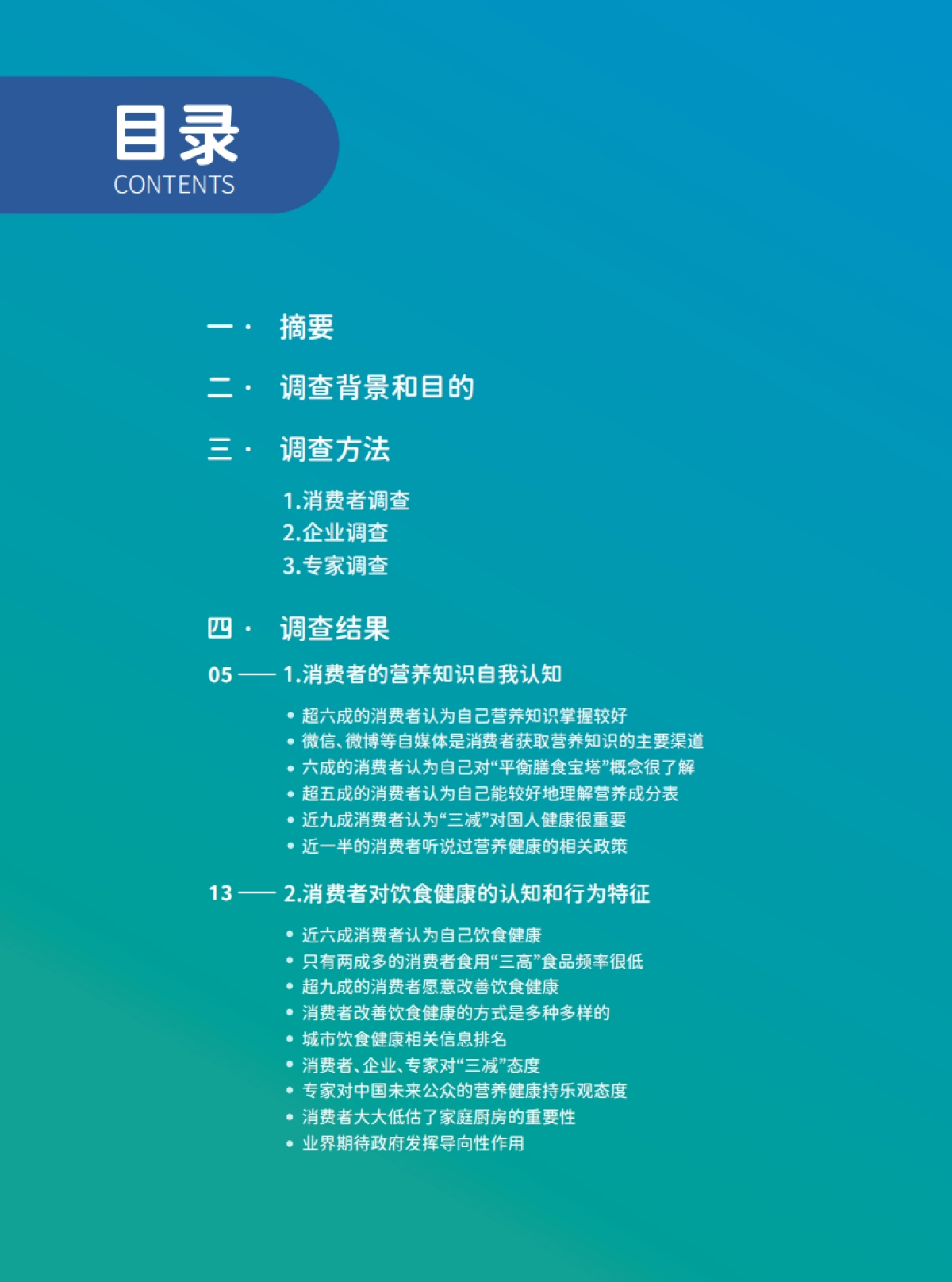 目录
CONTENTS

一 · 摘要

二 · 调查背景和目的

三 · 调查方法

1.消费者调查
2.企业调查
3.专家调查

四 · 调查结果

05 —— 1.消费者的营养知识自我认知

• 超六成的消费者认为自己营养知识掌握较好
• 微信、微博等自媒体是消费者获取营养知识的主要渠道
• 六成的消费者认为自己对“平衡膳食宝塔”概念很了解
• 超五成的消费者认为自己能较好地理解营养成分表
• 近九成消费者认为“三减”对国人健康很重要
• 近一半的消费者听说过营养健康的相关政策

13 —— 2.消费者对饮食健康的认知和行为特征

• 近六成消费者认为自己饮食健康
• 只有两成多的消费者食用“三高”食品频率很低
• 超九成的消费者愿意改善饮食健康
• 消费者改善饮食健康的方式是多种多样的
• 城市饮食健康相关信息排名
• 消费者、企业、专家对“三减”态度
• 专家对中国未来公众的营养健康持乐观态度
• 消费者大大低估了家庭厨房的重要性
• 业界期待政府发挥导向性作用